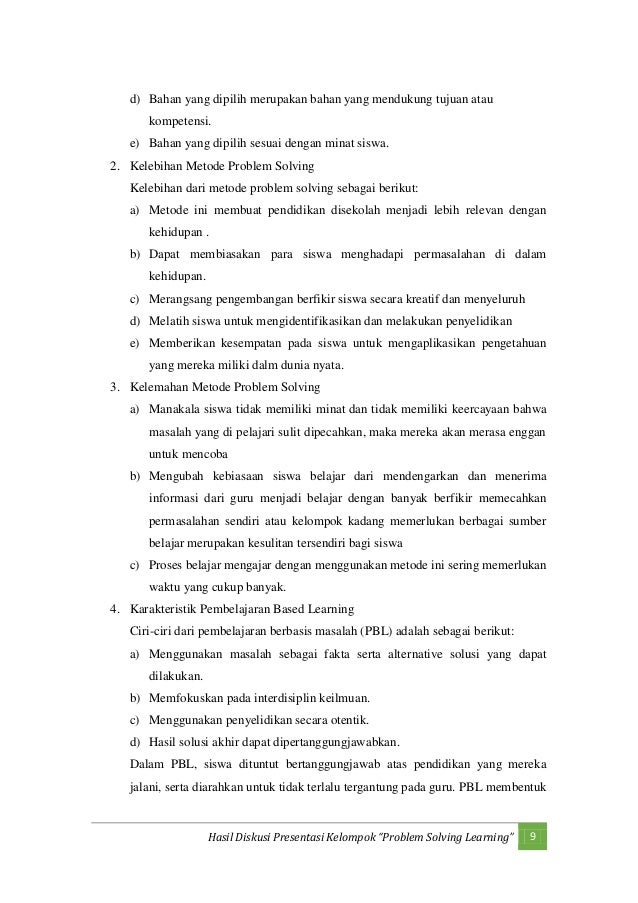 d) Bahan yang dipilih merupakan bahan yang mendukung tujuan atau kompetensi.

e) Bahan yang dipilih sesuai dengan minat siswa.

2. Kelebihan Metode Problem Solving

Kelebihan dari metode problem solving sebagai berikut:

a) Metode ini membuat pendidikan disekolah menjadi lebih relevan dengan kehidupan .

b) Dapat membiasakan para siswa menghadapi permasalahan di dalam kehidupan.

c) Merangsang pengembangan berfikir siswa secara kreatif dan menyeluruh

d) Melatih siswa untuk mengidentifikasikan dan melakukan penyelidikan

e) Memberikan kesempatan pada siswa untuk mengaplikasikan pengetahuan yang mereka miliki dalm dunia nyata.

3. Kelemahan Metode Problem Solving

a) Manakala siswa tidak memiliki minat dan tidak memiliki keercayaan bahwa masalah yang di pelajari sulit dipecahkan, maka mereka akan merasa enggan untuk mencoba

b) Mengubah kebiasaan siswa belajar dari mendengarkan dan menerima informasi dari guru menjadi belajar dengan banyak berfikir memecahkan permasalahan sendiri atau kelompok kadang memerlukan berbagai sumber belajar merupakan kesulitan tersendiri bagi siswa

c) Proses belajar mengajar dengan menggunakan metode ini sering memerlukan waktu yang cukup banyak.

4. Karakteristik Pembelajaran Based Learning

Ciri-ciri dari pembelajaran berbasis masalah (PBL) adalah sebagai berikut:

a) Menggunakan masalah sebagai fakta serta alternative solusi yang dapat dilakukan.

b) Memfokuskan pada interdisiplin keilmuan.

c) Menggunakan penyelidikan secara otentik.

d) Hasil solusi akhir dapat dipertanggungjawabkan.

Dalam PBL, siswa dituntut bertanggungjawab atas pendidikan yang mereka jalani, serta diarahkan untuk tidak terlalu tergantung pada guru. PBL membentuk

Hasil Diskusi Presentasi Kelompok "Problem Solving Learning" 9